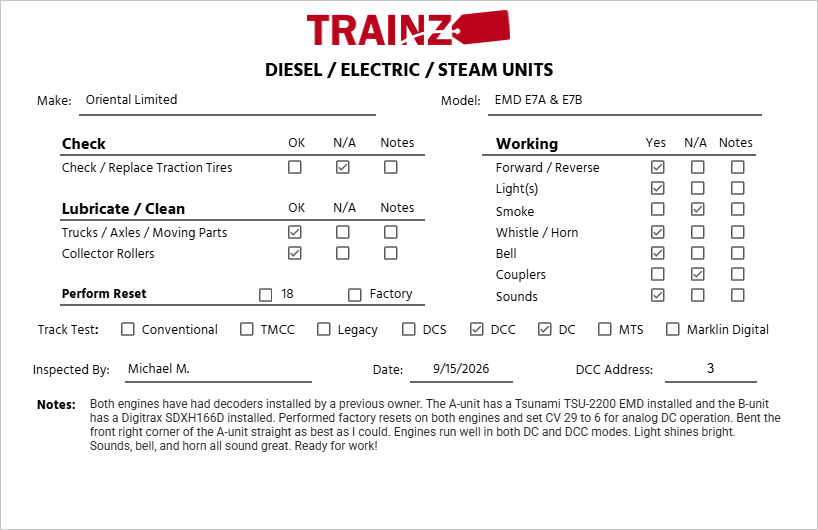 TRAINZ

DIESEL / ELECTRIC / STEAM UNITS

Make: Oriental Limited

Model: EMD E7A & E7B

| Check | OK | N/A | Notes |
|---|---|---|---|
| Check / Replace Traction Tires | ☐ | ☑ | ☐ |

| Lubricate / Clean | OK | N/A | Notes |
|---|---|---|---|
| Trucks / Axles / Moving Parts | ☑ | ☐ | ☐ |
| Collector Rollers | ☑ | ☐ | ☐ |

Perform Reset ☐ 18 ☐ Factory

| Working | Yes | N/A | Notes |
|---|---|---|---|
| Forward / Reverse | ☑ | ☐ | ☐ |
| Light(s) | ☑ | ☐ | ☐ |
| Smoke | ☐ | ☑ | ☐ |
| Whistle / Horn | ☑ | ☐ | ☐ |
| Bell | ☑ | ☐ | ☐ |
| Couplers | ☐ | ☑ | ☐ |
| Sounds | ☑ | ☐ | ☐ |

Track Test: ☐ Conventional ☐ TMCC ☐ Legacy ☐ DCS ☑ DCC ☑ DC ☐ MTS ☐ Marklin Digital

Inspected By: Michael M.

Date: 9/15/2026

DCC Address: 3

Notes: Both engines have had decoders installed by a previous owner. The A-unit has a Tsunami TSU-2200 EMD installed and the B-unit has a Digitrax SDXH166D installed. Performed factory resets on both engines and set CV 29 to 6 for analog DC operation. Bent the front right corner of the A-unit straight as best as I could. Engines run well in both DC and DCC modes. Light shines bright. Sounds, bell, and horn all sound great. Ready for work!